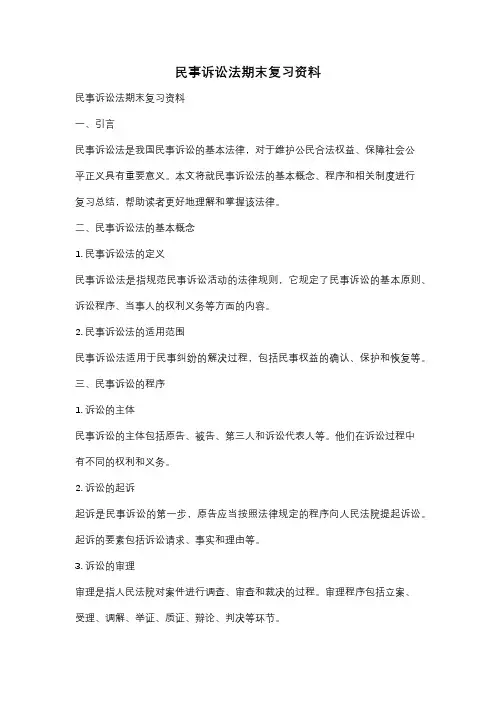 民事诉讼法期末复习资料

民事诉讼法期末复习资料

一、引言

民事诉讼法是我国民事诉讼的基本法律，对于维护公民合法权益、保障社会公平正义具有重要意义。本文将就民事诉讼法的基本概念、程序和相关制度进行复习总结，帮助读者更好地理解和掌握该法律。

二、民事诉讼法的基本概念

1. 民事诉讼法的定义

民事诉讼法是指规范民事诉讼活动的法律规则，它规定了民事诉讼的基本原则、诉讼程序、当事人的权利义务等方面的内容。

2. 民事诉讼法的适用范围

民事诉讼法适用于民事纠纷的解决过程，包括民事权益的确认、保护和恢复等。

三、民事诉讼的程序

1. 诉讼的主体

民事诉讼的主体包括原告、被告、第三人和诉讼代表人等。他们在诉讼过程中有不同的权利和义务。

2. 诉讼的起诉

起诉是民事诉讼的第一步，原告应当按照法律规定的程序向人民法院提起诉讼。起诉的要素包括诉讼请求、事实和理由等。

3. 诉讼的审理

审理是指人民法院对案件进行调查、审查和裁决的过程。审理程序包括立案、受理、调解、举证、质证、辩论、判决等环节。